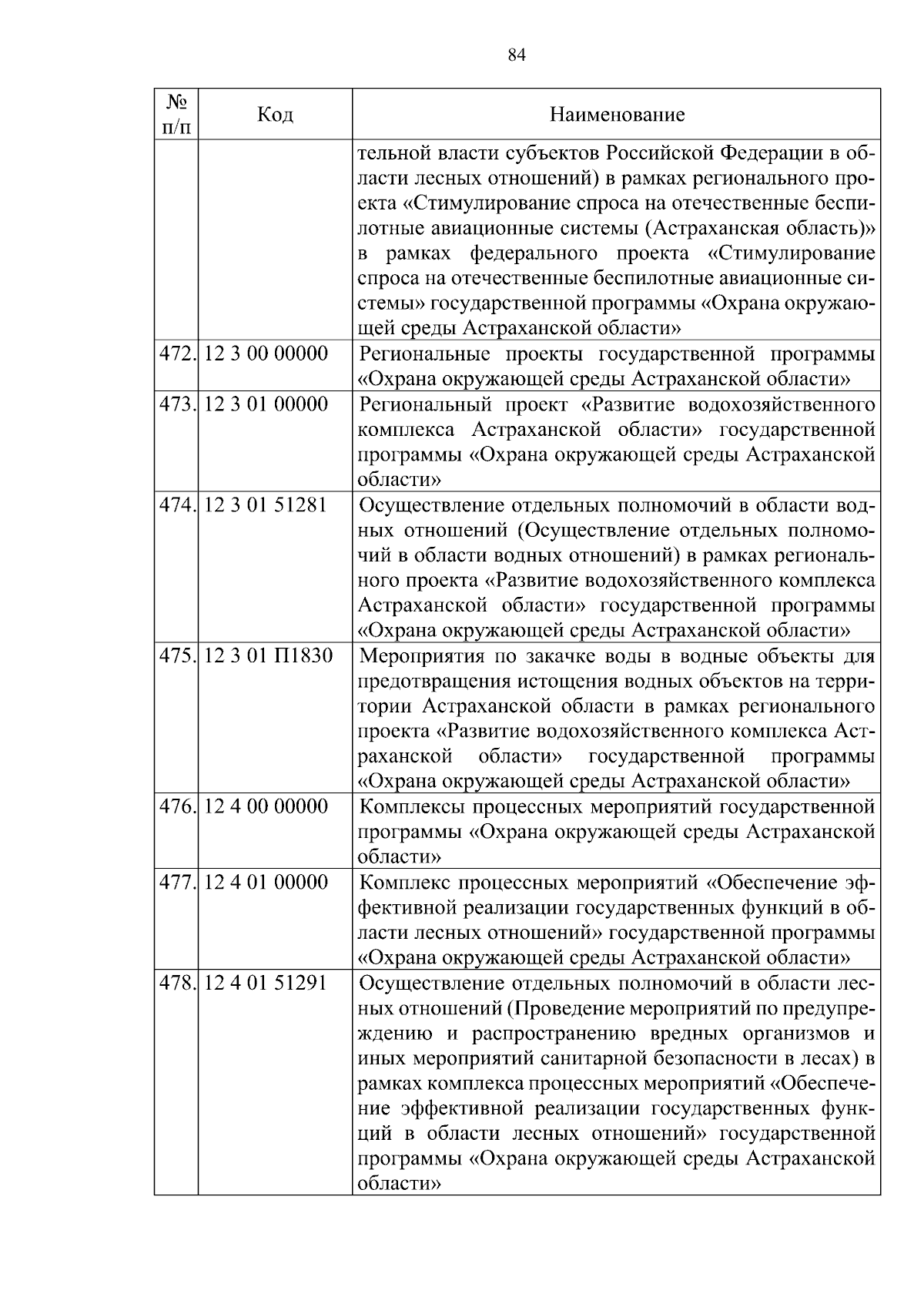 84

| № п/п | Код | Наименование |
|---|---|---|
| | | тельной власти субъектов Российской Федерации в области лесных отношений) в рамках регионального проекта «Стимулирование спроса на отечественные беспилотные авиационные системы (Астраханская область)» в рамках федерального проекта «Стимулирование спроса на отечественные беспилотные авиационные системы» государственной программы «Охрана окружающей среды Астраханской области» |
| 472. | 12 3 00 00000 | Региональные проекты государственной программы «Охрана окружающей среды Астраханской области» |
| 473. | 12 3 01 00000 | Региональный проект «Развитие водохозяйственного комплекса Астраханской области» государственной программы «Охрана окружающей среды Астраханской области» |
| 474. | 12 3 01 51281 | Осуществление отдельных полномочий в области водных отношений (Осуществление отдельных полномочий в области водных отношений) в рамках регионального проекта «Развитие водохозяйственного комплекса Астраханской области» государственной программы «Охрана окружающей среды Астраханской области» |
| 475. | 12 3 01 П1830 | Мероприятия по закачке воды в водные объекты для предотвращения истощения водных объектов на территории Астраханской области в рамках регионального проекта «Развитие водохозяйственного комплекса Астраханской области» государственной программы «Охрана окружающей среды Астраханской области» |
| 476. | 12 4 00 00000 | Комплексы процессных мероприятий государственной программы «Охрана окружающей среды Астраханской области» |
| 477. | 12 4 01 00000 | Комплекс процессных мероприятий «Обеспечение эффективной реализации государственных функций в области лесных отношений» государственной программы «Охрана окружающей среды Астраханской области» |
| 478. | 12 4 01 51291 | Осуществление отдельных полномочий в области лесных отношений (Проведение мероприятий по предупреждению и распространению вредных организмов и иных мероприятий санитарной безопасности в лесах) в рамках комплекса процессных мероприятий «Обеспечение эффективной реализации государственных функций в области лесных отношений» государственной программы «Охрана окружающей среды Астраханской области» |